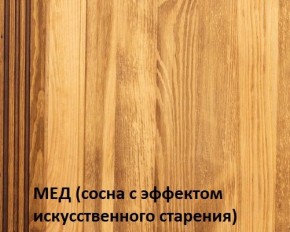 МЕД (сосна с эффектом искусственного старения)